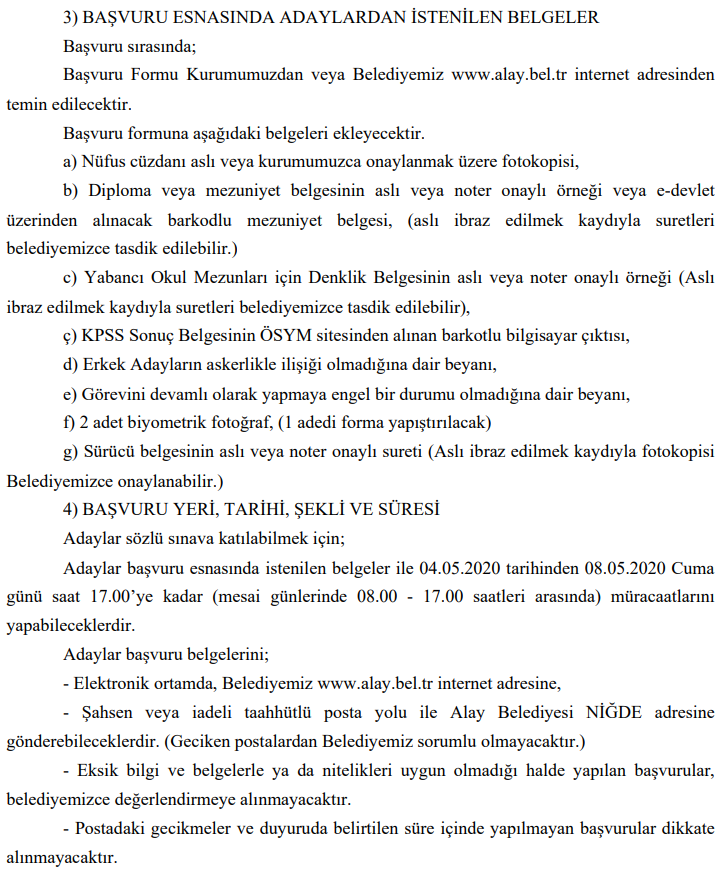 3) BAŞVURU ESNASINDA ADAYLARDAN İSTENİLEN BELGELER

Başvuru sırasında;

Başvuru Formu Kurumumuzdan veya Belediyemiz www.alay.bel.tr internet adresinden temin edilecektir.

Başvuru formuna aşağıdaki belgeleri ekleyecektir.

a) Nüfus cüzdanı aslı veya kurumumuzca onaylanmak üzere fotokopisi,

b) Diploma veya mezuniyet belgesinin aslı veya noter onaylı örneği veya e-devlet üzerinden alınacak barkodlu mezuniyet belgesi, (aslı ibraz edilmek kaydıyla suretleri belediyemizce tasdik edilebilir.)

c) Yabancı Okul Mezunları için Denklik Belgesinin aslı veya noter onaylı örneği (Aslı ibraz edilmek kaydıyla suretleri belediyemizce tasdik edilebilir),

ç) KPSS Sonuç Belgesinin ÖSYM sitesinden alınan barkotlu bilgisayar çıktısı,

d) Erkek Adayların askerlikle ilişiği olmadığına dair beyanı,

e) Görevini devamlı olarak yapmaya engel bir durumu olmadığına dair beyanı,

f) 2 adet biyometrik fotoğraf, (1 adedi forma yapıştırılacak)

g) Sürücü belgesinin aslı veya noter onaylı sureti (Aslı ibraz edilmek kaydıyla fotokopisi Belediyemizce onaylanabilir.)

4) BAŞVURU YERİ, TARİHİ, ŞEKLİ VE SÜRESİ

Adaylar sözlü sınava katılabilmek için;

Adaylar başvuru esnasında istenilen belgeler ile 04.05.2020 tarihinden 08.05.2020 Cuma günü saat 17.00'ye kadar (mesai günlerinde 08.00 - 17.00 saatleri arasında) müracaatlarını yapabileceklerdir.

Adaylar başvuru belgelerini;

- Elektronik ortamda, Belediyemiz www.alay.bel.tr internet adresine,

- Şahsen veya iadeli taahhütlü posta yolu ile Alay Belediyesi NİĞDE adresine gönderebileceklerdir. (Geciken postalardan Belediyemiz sorumlu olmayacaktır.)

- Eksik bilgi ve belgelerle ya da nitelikleri uygun olmadığı halde yapılan başvurular, belediyemizce değerlendirmeye alınmayacaktır.

- Postadaki gecikmeler ve duyuruda belirtilen süre içinde yapılmayan başvurular dikkate alınmayacaktır.